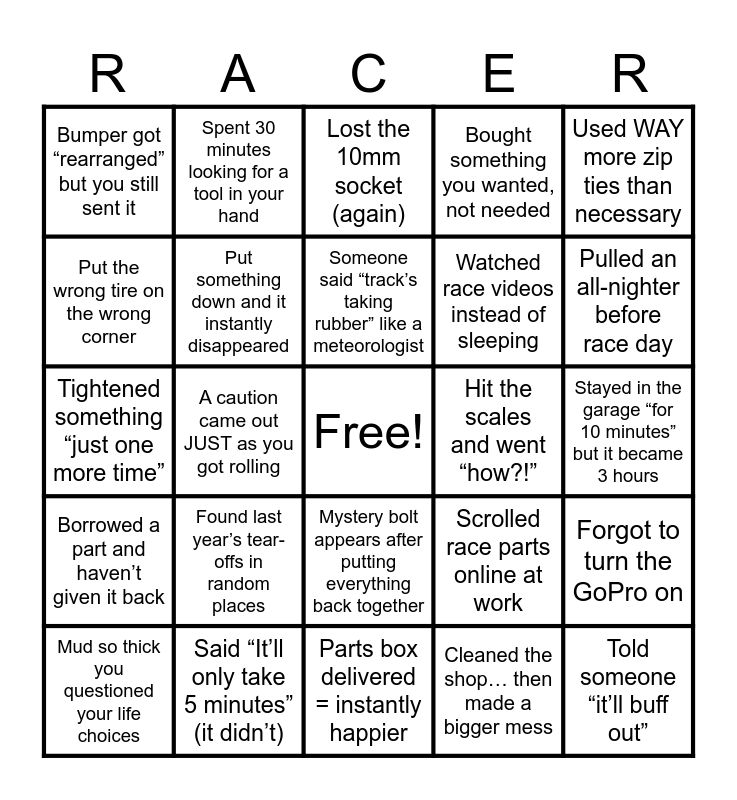 | R | A | C | E | R |
|---|---|---|---|---|
| Bumper got "rearranged" but you still sent it | Spent 30 minutes looking for a tool in your hand | Lost the 10mm socket (again) | Bought something you wanted, not needed | Used WAY more zip ties than necessary |
| Put the wrong tire on the wrong corner | Put something down and it instantly disappeared | Someone said "track's taking rubber" like a meteorologist | Watched race videos instead of sleeping | Pulled an all-nighter before race day |
| Tightened something "just one more time" | A caution came out JUST as you got rolling | Free! | Hit the scales and went "how?!" | Stayed in the garage "for 10 minutes" but it became 3 hours |
| Borrowed a part and haven't given it back | Found last year's tear-offs in random places | Mystery bolt appears after putting everything back together | Scrolled race parts online at work | Forgot to turn the GoPro on |
| Mud so thick you questioned your life choices | Said "It'll only take 5 minutes" (it didn't) | Parts box delivered = instantly happier | Cleaned the shop… then made a bigger mess | Told someone "it'll buff out" |